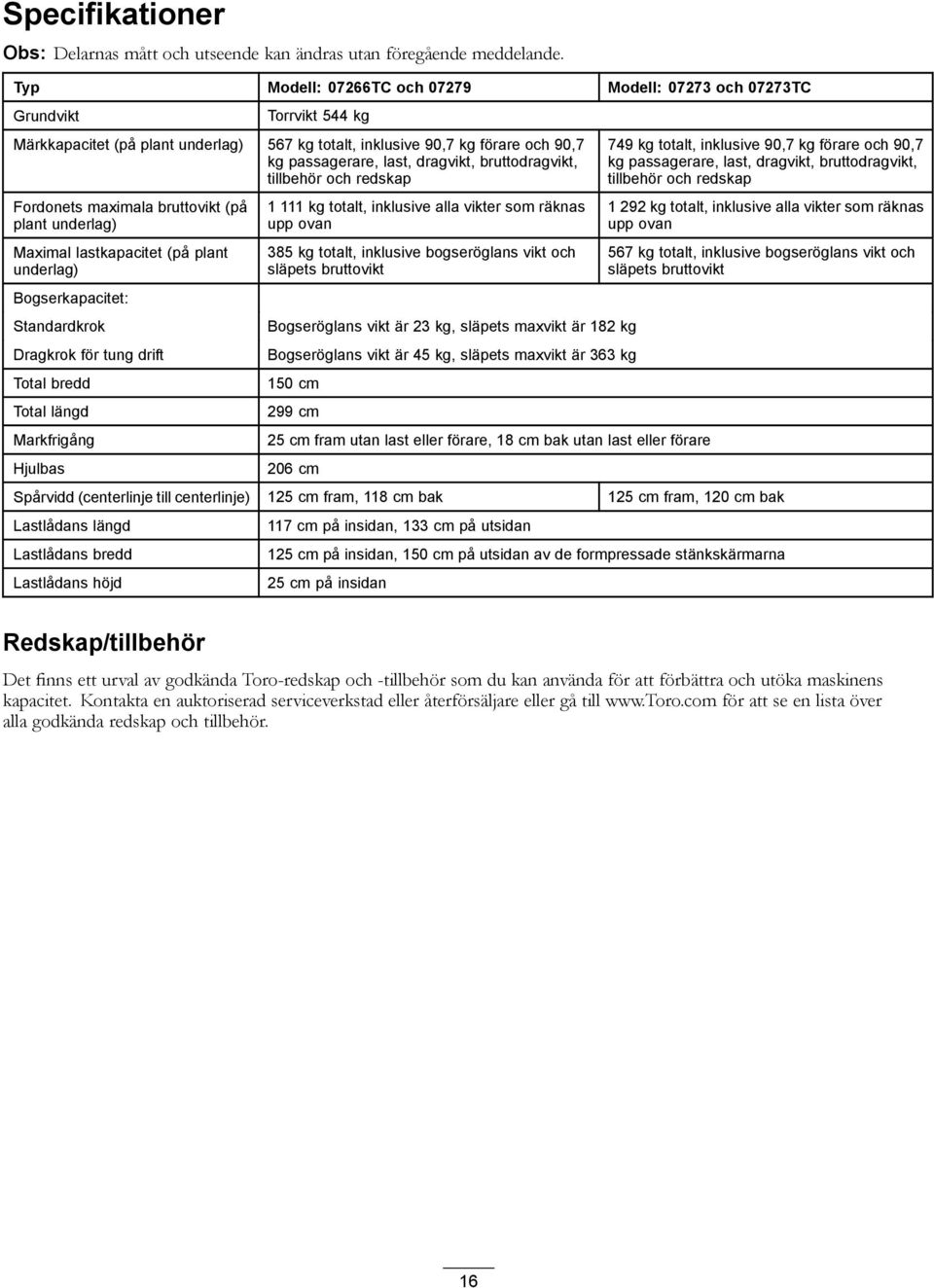 Specifikationer

Obs: Delarnas mått och utseende kan ändras utan föregående meddelande.

| Typ | Modell: 07266TC och 07279 | Modell: 07273 och 07273TC |
|---|---|---|
| Grundvikt | Torrvikt 544 kg | |
| Märkkapacitet (på plant underlag) | 567 kg totalt, inklusive 90,7 kg förare och 90,7 kg passagerare, last, dragvikt, bruttodragvikt, tillbehör och redskap | 749 kg totalt, inklusive 90,7 kg förare och 90,7 kg passagerare, last, dragvikt, bruttodragvikt, tillbehör och redskap |
| Fordonets maximala bruttovikt (på plant underlag) | 1 111 kg totalt, inklusive alla vikter som räknas upp ovan | 1 292 kg totalt, inklusive alla vikter som räknas upp ovan |
| Maximal lastkapacitet (på plant underlag) | 385 kg totalt, inklusive bogseröglans vikt och släpets bruttovikt | 567 kg totalt, inklusive bogseröglans vikt och släpets bruttovikt |
| Bogserkapacitet: | | |
| Standardkrok | Bogseröglans vikt är 23 kg, släpets maxvikt är 182 kg | |
| Dragkrok för tung drift | Bogseröglans vikt är 45 kg, släpets maxvikt är 363 kg | |
| Total bredd | 150 cm | |
| Total längd | 299 cm | |
| Markfrigång | 25 cm fram utan last eller förare, 18 cm bak utan last eller förare | |
| Hjulbas | 206 cm | |
| Spårvidd (centerlinje till centerlinje) | 125 cm fram, 118 cm bak | 125 cm fram, 120 cm bak |
| Lastlådans längd | 117 cm på insidan, 133 cm på utsidan | |
| Lastlådans bredd | 125 cm på insidan, 150 cm på utsidan av de formpressade stänkskärmarna | |
| Lastlådans höjd | 25 cm på insidan | |

Redskap/tillbehör

Det finns ett urval av godkända Toro-redskap och -tillbehör som du kan använda för att förbättra och utöka maskinens kapacitet. Kontakta en auktoriserad serviceverkstad eller återförsäljare eller gå till www.Toro.com för att se en lista över alla godkända redskap och tillbehör.

16